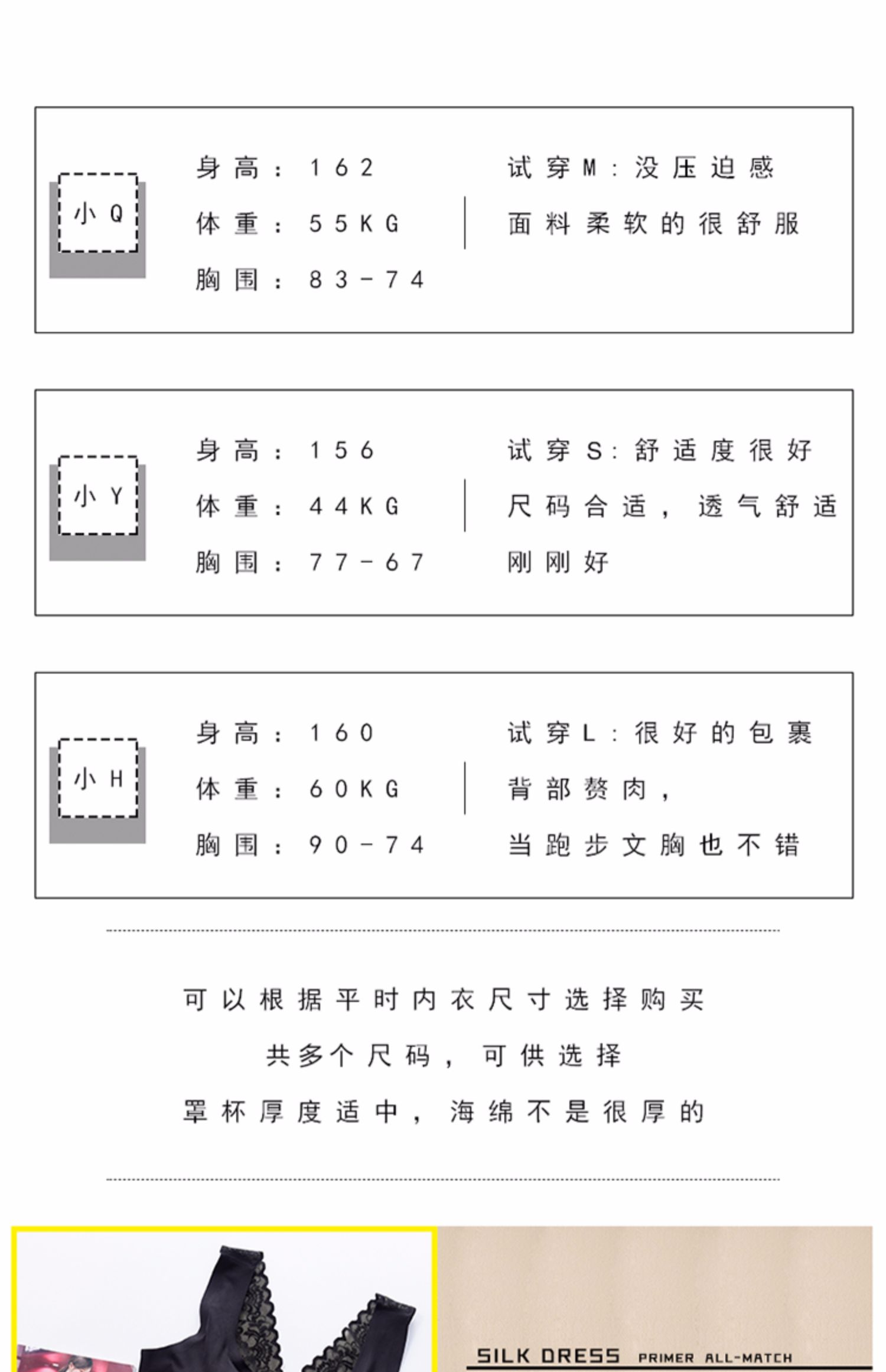 小Q

身高：162
体重：55KG
胸围：83-74

试穿M：没压迫感
面料柔软的很舒服

小Y

身高：156
体重：44KG
胸围：77-67

试穿S：舒适度很好
尺码合适，透气舒适
刚刚好

小H

身高：160
体重：60KG
胸围：90-74

试穿L：很好的包裹
背部赘肉，
当跑步文胸也不错

可以根据平时内衣尺寸选择购买
共多个尺码，可供选择
罩杯厚度适中，海绵不是很厚的

SILK DRESS PRIMER ALL-MATCH